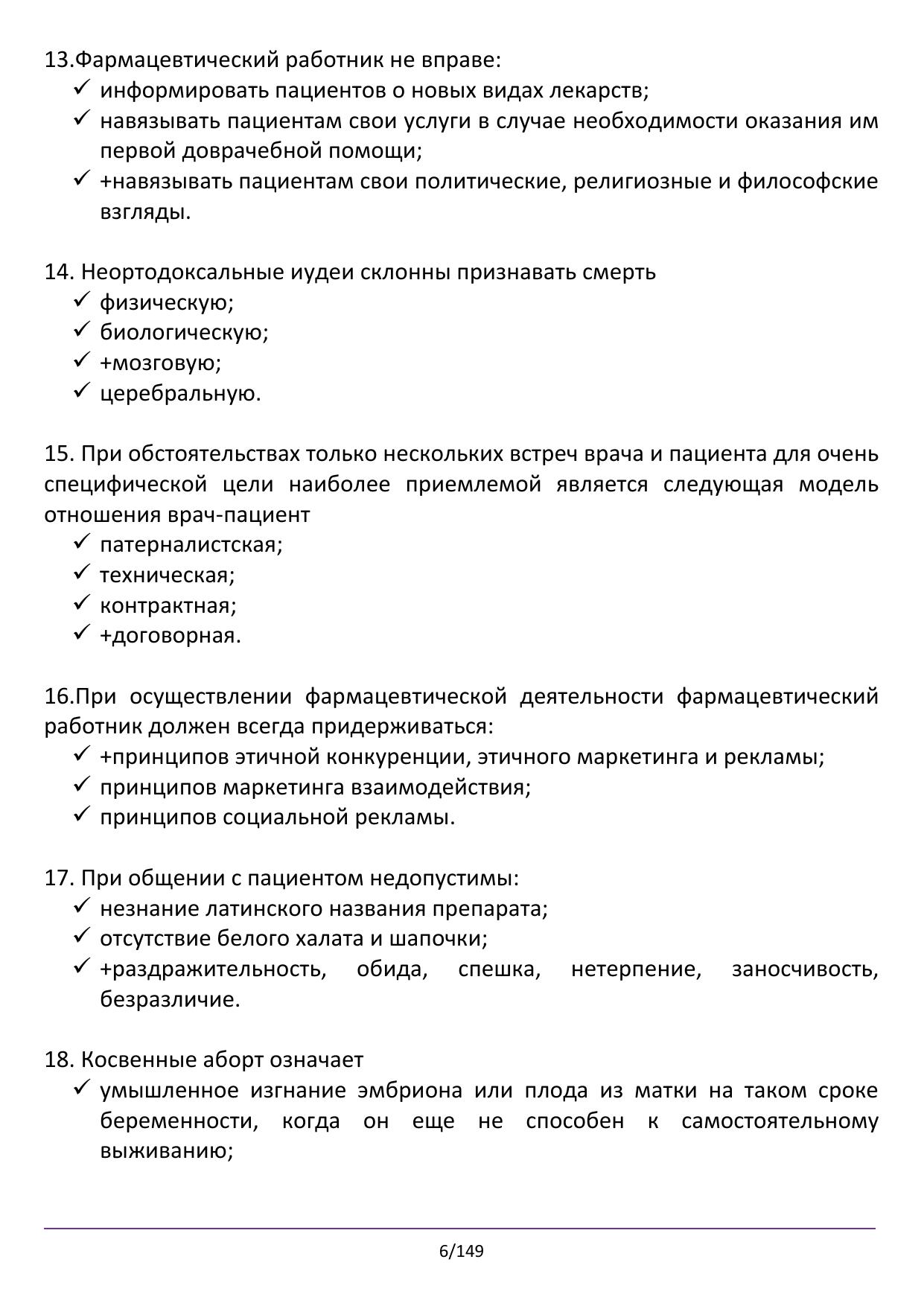 13.Фармацевтический работник не вправе:
✓ информировать пациентов о новых видах лекарств;
✓ навязывать пациентам свои услуги в случае необходимости оказания им первой доврачебной помощи;
✓ +навязывать пациентам свои политические, религиозные и философские взгляды.

14. Неортодоксальные иудеи склонны признавать смерть
✓ физическую;
✓ биологическую;
✓ +мозговую;
✓ церебральную.

15. При обстоятельствах только нескольких встреч врача и пациента для очень специфической цели наиболее приемлемой является следующая модель отношения врач-пациент
✓ патерналистская;
✓ техническая;
✓ контрактная;
✓ +договорная.

16.При осуществлении фармацевтической деятельности фармацевтический работник должен всегда придерживаться:
✓ +принципов этичной конкуренции, этичного маркетинга и рекламы;
✓ принципов маркетинга взаимодействия;
✓ принципов социальной рекламы.

17. При общении с пациентом недопустимы:
✓ незнание латинского названия препарата;
✓ отсутствие белого халата и шапочки;
✓ +раздражительность, обида, спешка, нетерпение, заносчивость, безразличие.

18. Косвенные аборт означает
✓ умышленное изгнание эмбриона или плода из матки на таком сроке беременности, когда он еще не способен к самостоятельному выживанию;

6/149